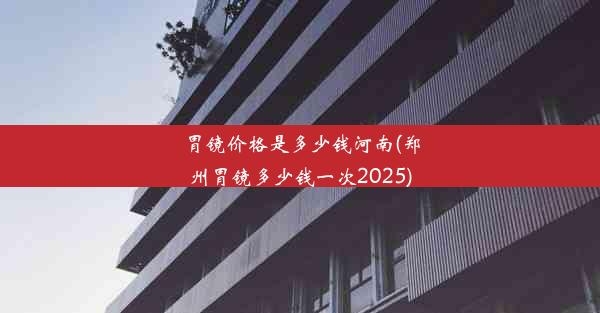 胃镜价格是多少钱河南(郑州胃镜多少钱一次2025)